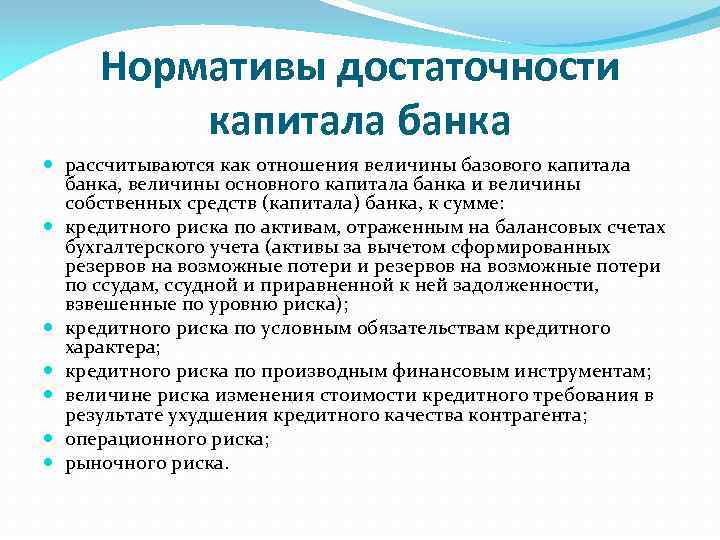 Нормативы достаточности капитала банка

- рассчитываются как отношения величины базового капитала банка, величины основного капитала банка и величины собственных средств (капитала) банка, к сумме:
- кредитного риска по активам, отраженным на балансовых счетах бухгалтерского учета (активы за вычетом сформированных резервов на возможные потери и резервов на возможные потери по ссудам, ссудной и приравненной к ней задолженности, взвешенные по уровню риска);
- кредитного риска по условным обязательствам кредитного характера;
- кредитного риска по производным финансовым инструментам;
- величине риска изменения стоимости кредитного требования в результате ухудшения кредитного качества контрагента;
- операционного риска;
- рыночного риска.